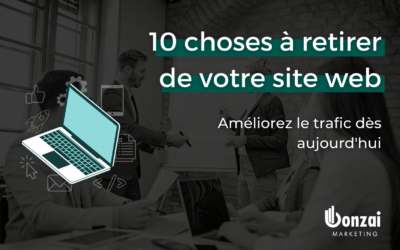 10 choses à retirer de votre site web

Améliorez le trafic dès aujourd'hui

Bonzai
MARKETING